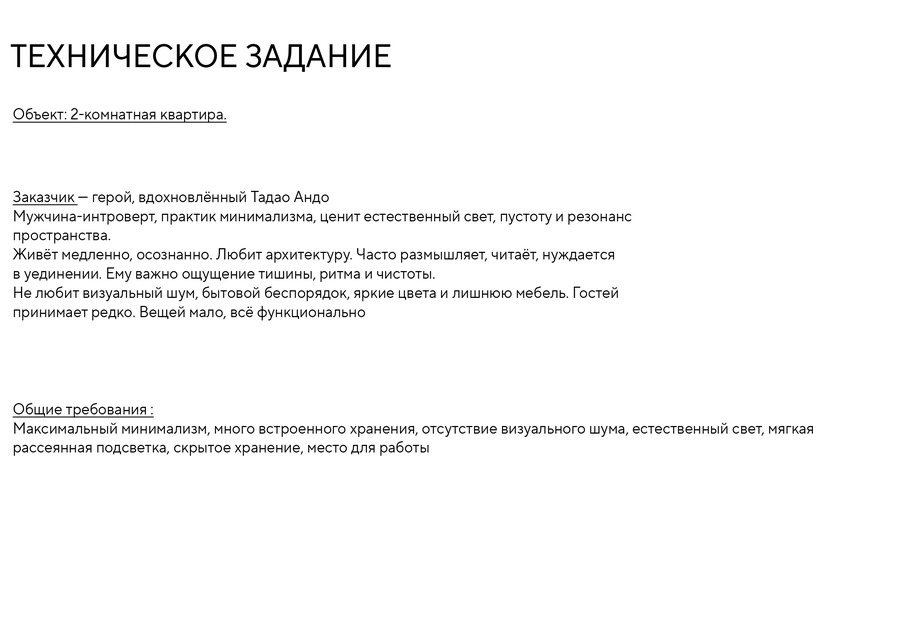 ТЕХНИЧЕСКОЕ ЗАДАНИЕ

Объект: 2-комнатная квартира.

Заказчик — герой, вдохновлённый Тадао Андо
Мужчина-интроверт, практик минимализма, ценит естественный свет, пустоту и резонанс пространства.
Живёт медленно, осознанно. Любит архитектуру. Часто размышляет, читаёт, нуждается в уединении. Ему важно ощущение тишины, ритма и чистоты.
Не любит визуальный шум, бытовой беспорядок, яркие цвета и лишнюю мебель. Гостей принимает редко. Вещей мало, всё функционально

Общие требования :
Максимальный минимализм, много встроенного хранения, отсутствие визуального шума, естественный свет, мягкая рассеянная подсветка, скрытое хранение, место для работы